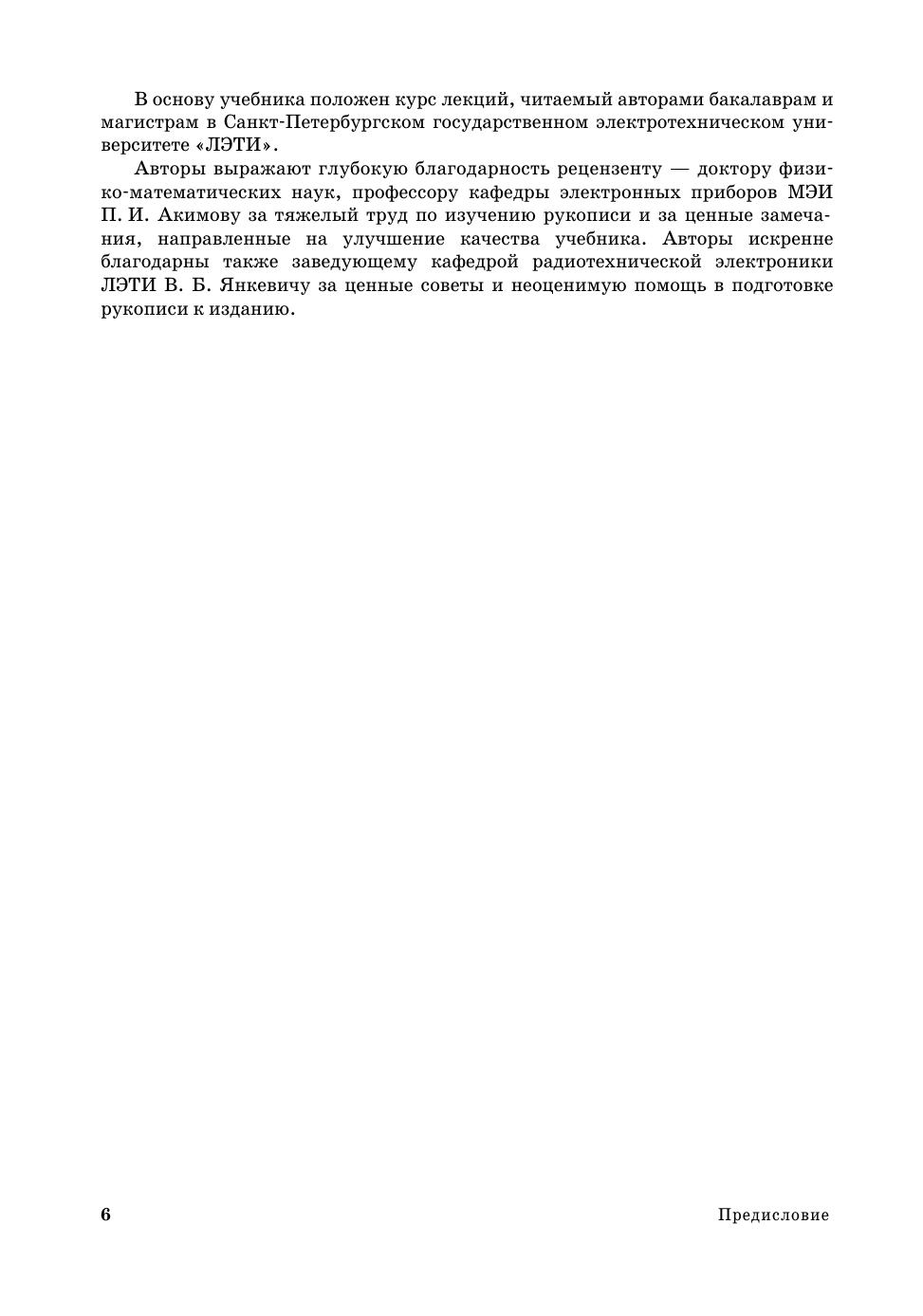 В основу учебника положен курс лекций, читаемый авторами бакалаврам и магистрам в Санкт-Петербургском государственном электротехническом университете «ЛЭТИ».

Авторы выражают глубокую благодарность рецензенту — доктору физико-математических наук, профессору кафедры электронных приборов МЭИ П. И. Акимову за тяжелый труд по изучению рукописи и за ценные замечания, направленные на улучшение качества учебника. Авторы искренне благодарны также заведующему кафедрой радиотехнической электроники ЛЭТИ В. Б. Янкевичу за ценные советы и неоценимую помощь в подготовке рукописи к изданию.

6

Предисловие